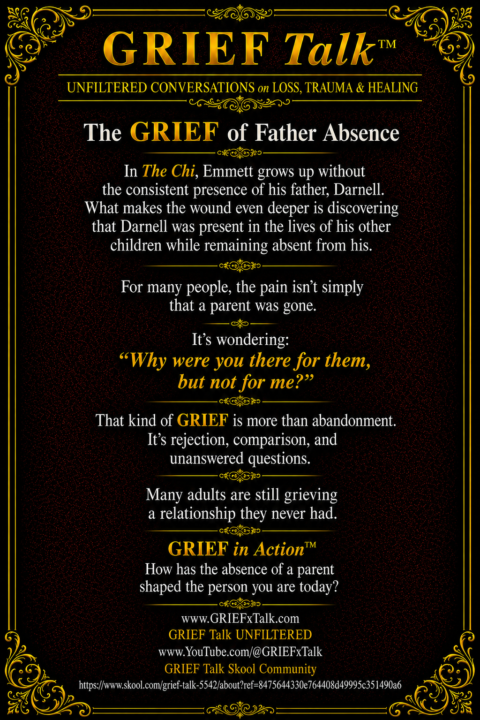 GRIEF Talk™

UNFILTERED CONVERSATIONS on LOSS, TRAUMA & HEALING

The GRIEF of Father Absence

In The Chi, Emmett grows up without the consistent presence of his father, Darnell. What makes the wound even deeper is discovering that Darnell was present in the lives of his other children while remaining absent from his.

For many people, the pain isn't simply that a parent was gone.

It's wondering:
"Why were you there for them, but not for me?"

That kind of GRIEF is more than abandonment. It's rejection, comparison, and unanswered questions.

Many adults are still grieving a relationship they never had.

GRIEF in Action™
How has the absence of a parent shaped the person you are today?

www.GRIEFxTalk.com
GRIEF Talk UNFILTERED
www.YouTube.com/@GRIEFxTalk
GRIEF Talk Skool Community
https://www.skool.com/grief-talk-5542/about?ref=8475644330e764408d49995c351490a6